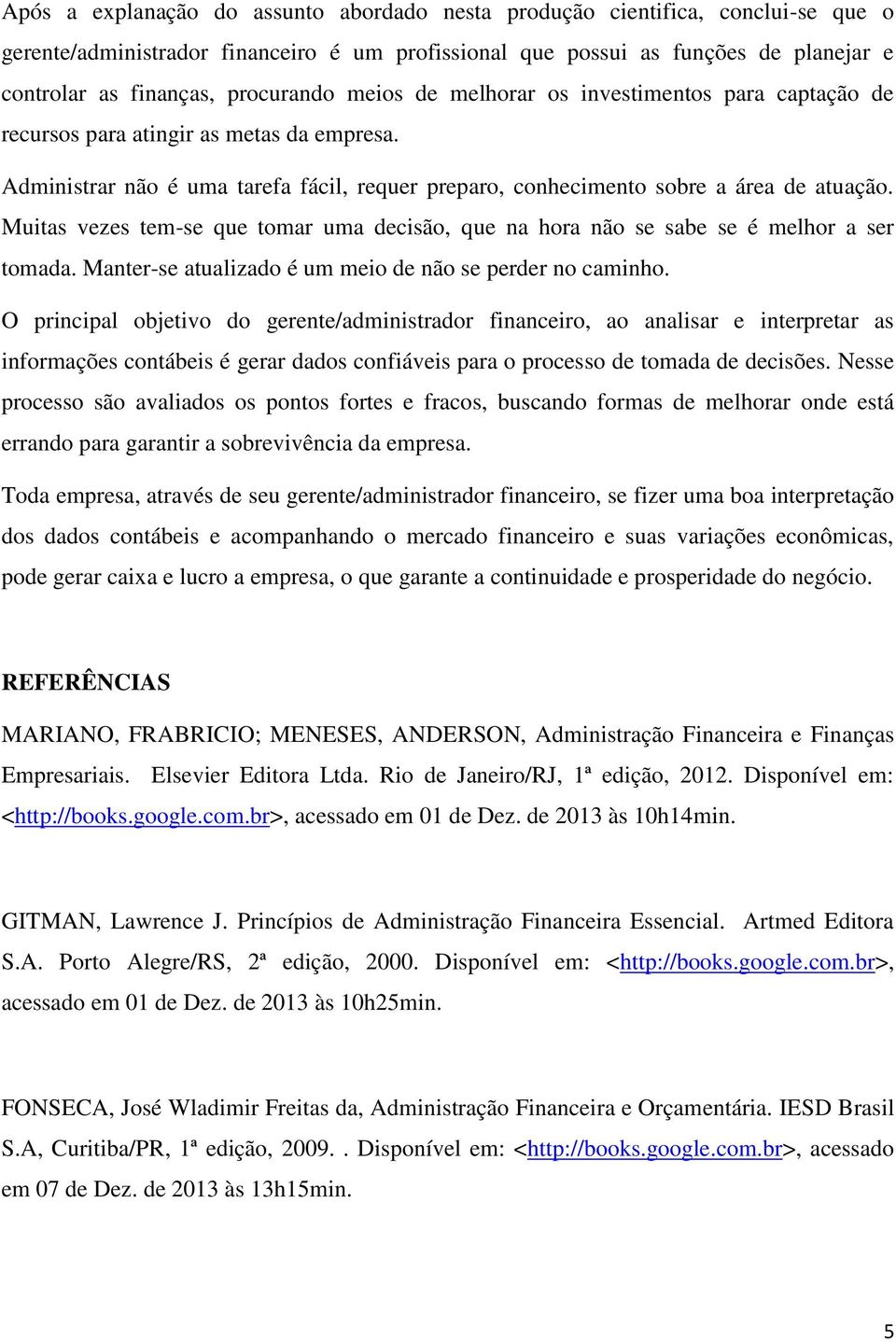 Após a explanação do assunto abordado nesta produção cientifica, conclui-se que o gerente/administrador financeiro é um profissional que possui as funções de planejar e controlar as finanças, procurando meios de melhorar os investimentos para captação de recursos para atingir as metas da empresa.

Administrar não é uma tarefa fácil, requer preparo, conhecimento sobre a área de atuação. Muitas vezes tem-se que tomar uma decisão, que na hora não se sabe se é melhor a ser tomada. Manter-se atualizado é um meio de não se perder no caminho.

O principal objetivo do gerente/administrador financeiro, ao analisar e interpretar as informações contábeis é gerar dados confiáveis para o processo de tomada de decisões. Nesse processo são avaliados os pontos fortes e fracos, buscando formas de melhorar onde está errando para garantir a sobrevivência da empresa.

Toda empresa, através de seu gerente/administrador financeiro, se fizer uma boa interpretação dos dados contábeis e acompanhando o mercado financeiro e suas variações econômicas, pode gerar caixa e lucro a empresa, o que garante a continuidade e prosperidade do negócio.

REFERÊNCIAS

MARIANO, FRABRICIO; MENESES, ANDERSON, Administração Financeira e Finanças Empresariais. Elsevier Editora Ltda. Rio de Janeiro/RJ, 1ª edição, 2012. Disponível em: <http://books.google.com.br>, acessado em 01 de Dez. de 2013 às 10h14min.

GITMAN, Lawrence J. Princípios de Administração Financeira Essencial. Artmed Editora S.A. Porto Alegre/RS, 2ª edição, 2000. Disponível em: <http://books.google.com.br>, acessado em 01 de Dez. de 2013 às 10h25min.

FONSECA, José Wladimir Freitas da, Administração Financeira e Orçamentária. IESD Brasil S.A, Curitiba/PR, 1ª edição, 2009. . Disponível em: <http://books.google.com.br>, acessado em 07 de Dez. de 2013 às 13h15min.

5